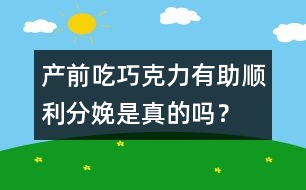 产前吃巧克力有助顺利分娩是真的吗？